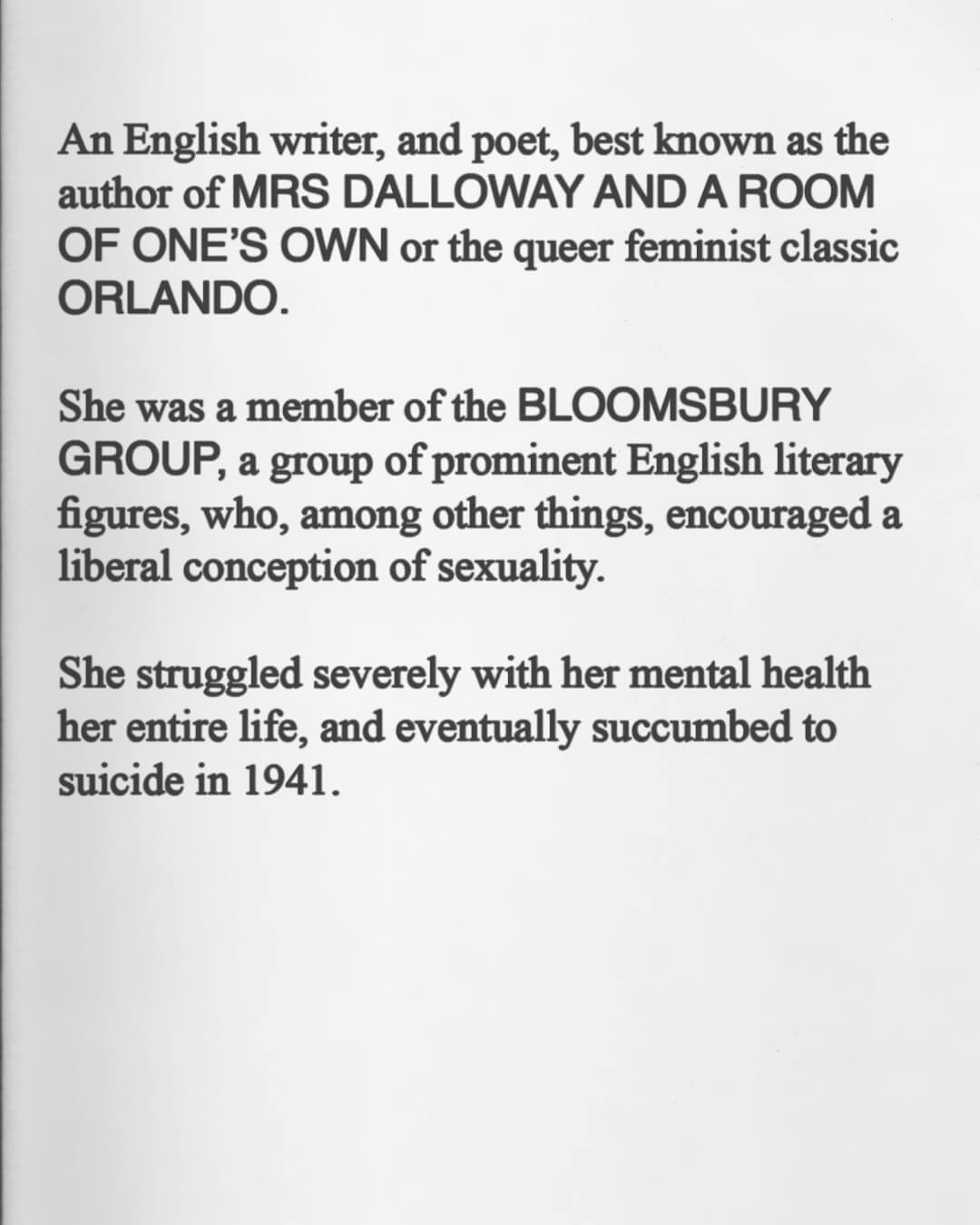 An English writer, and poet, best known as the author of MRS DALLOWAY AND A ROOM OF ONE'S OWN or the queer feminist classic ORLANDO.

She was a member of the BLOOMSBURY GROUP, a group of prominent English literary figures, who, among other things, encouraged a liberal conception of sexuality.

She struggled severely with her mental health her entire life, and eventually succumbed to suicide in 1941.